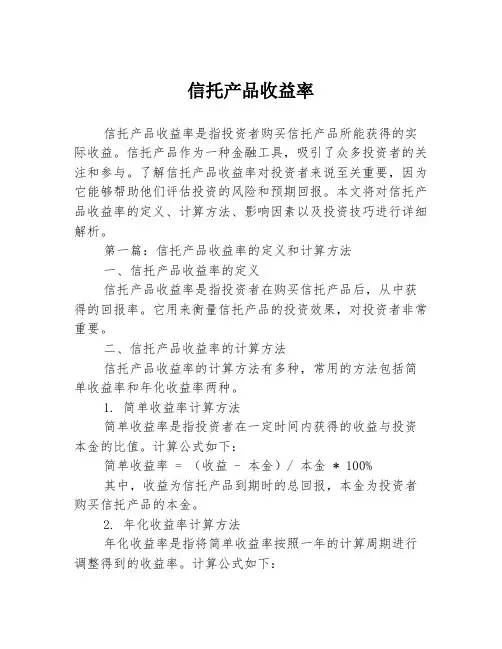 信托产品收益率

信托产品收益率是指投资者购买信托产品所能获得的实际收益。信托产品作为一种金融工具，吸引了众多投资者的关注和参与。了解信托产品收益率对投资者来说至关重要，因为它能够帮助他们评估投资的风险和预期回报。本文将对信托产品收益率的定义、计算方法、影响因素以及投资技巧进行详细解析。

第一篇：信托产品收益率的定义和计算方法

一、信托产品收益率的定义

信托产品收益率是指投资者在购买信托产品后，从中获得的回报率。它用来衡量信托产品的投资效果，对投资者非常重要。

二、信托产品收益率的计算方法

信托产品收益率的计算方法有多种，常用的方法包括简单收益率和年化收益率两种。

1. 简单收益率计算方法

简单收益率是指投资者在一定时间内获得的收益与投资本金的比值。计算公式如下：

简单收益率 = （收益 - 本金）/ 本金 * 100%

其中，收益为信托产品到期时的总回报，本金为投资者购买信托产品的本金。

2. 年化收益率计算方法

年化收益率是指将简单收益率按照一年的计算周期进行调整得到的收益率。计算公式如下：